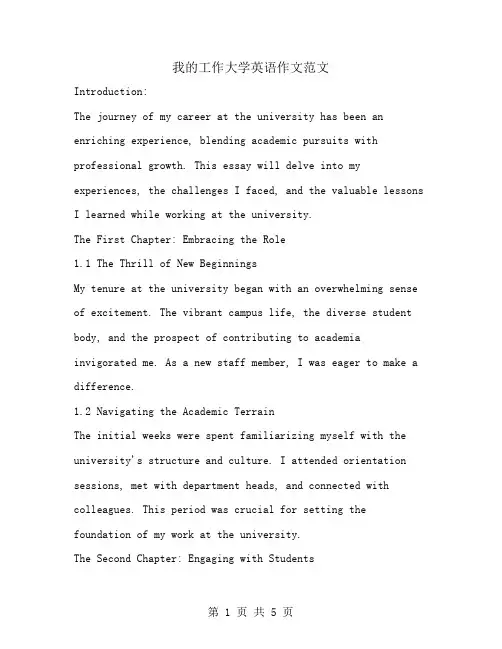 我的工作大学英语作文范文

Introduction:

The journey of my career at the university has been an enriching experience, blending academic pursuits with professional growth. This essay will delve into my experiences, the challenges I faced, and the valuable lessons I learned while working at the university.

The First Chapter: Embracing the Role

1.1 The Thrill of New Beginnings

My tenure at the university began with an overwhelming sense of excitement. The vibrant campus life, the diverse student body, and the prospect of contributing to academia invigorated me. As a new staff member, I was eager to make a difference.

1.2 Navigating the Academic Terrain

The initial weeks were spent familiarizing myself with the university's structure and culture. I attended orientation sessions, met with department heads, and connected with colleagues. This period was crucial for setting the foundation of my work at the university.

The Second Chapter: Engaging with Students

第 1 页 共 5 页